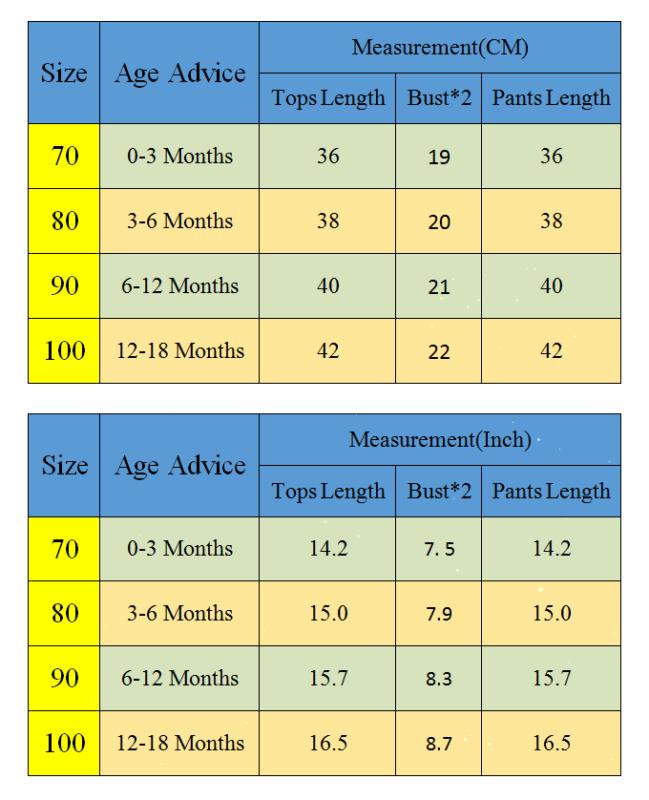 | Size | Age Advice | Measurement(CM) | | |
|---|---|---|---|---|
| | | Tops Length | Bust*2 | Pants Length |
| 70 | 0-3 Months | 36 | 19 | 36 |
| 80 | 3-6 Months | 38 | 20 | 38 |
| 90 | 6-12 Months | 40 | 21 | 40 |
| 100 | 12-18 Months | 42 | 22 | 42 |

| Size | Age Advice | Measurement(Inch) | | |
|---|---|---|---|---|
| | | Tops Length | Bust*2 | Pants Length |
| 70 | 0-3 Months | 14.2 | 7. 5 | 14.2 |
| 80 | 3-6 Months | 15.0 | 7.9 | 15.0 |
| 90 | 6-12 Months | 15.7 | 8.3 | 15.7 |
| 100 | 12-18 Months | 16.5 | 8.7 | 16.5 |